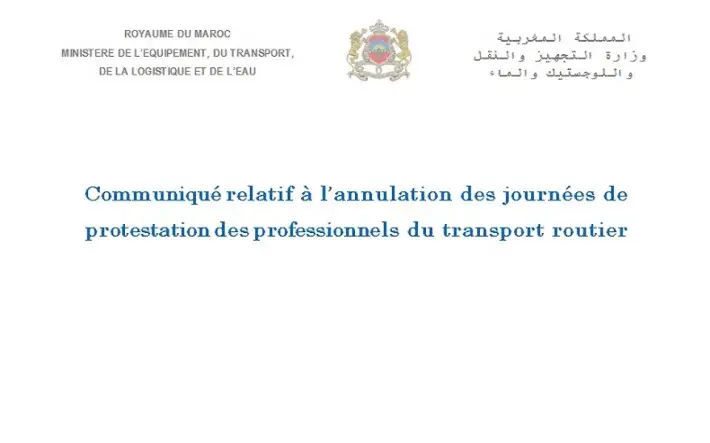 ROYAUME DU MAROC
MINISTERE DE L'EQUIPEMENT, DU TRANSPORT,
DE LA LOGISTIQUE ET DE L'EAU

المملكة المغربية
وزارة التجهيز والنقل
واللوجستيك والماء

Communiqué relatif à l'annulation des journées de protestation des professionnels du transport routier